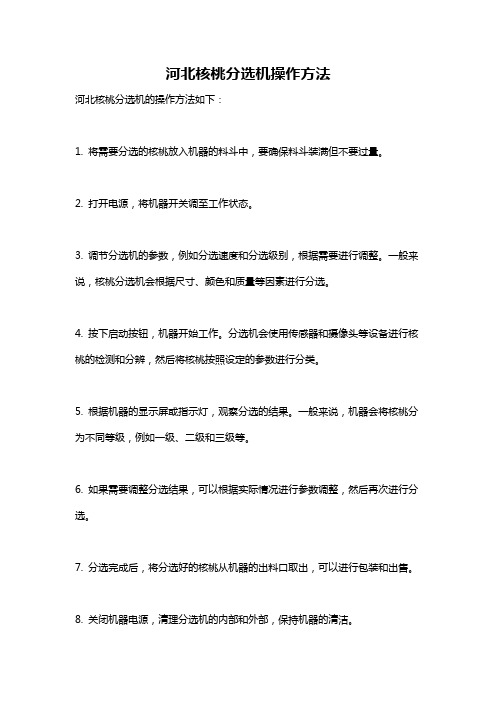 河北核桃分选机操作方法

河北核桃分选机的操作方法如下：

1. 将需要分选的核桃放入机器的料斗中，要确保料斗装满但不要过量。

2. 打开电源，将机器开关调至工作状态。

3. 调节分选机的参数，例如分选速度和分选级别，根据需要进行调整。一般来说，核桃分选机会根据尺寸、颜色和质量等因素进行分选。

4. 按下启动按钮，机器开始工作。分选机会使用传感器和摄像头等设备进行核桃的检测和分辨，然后将核桃按照设定的参数进行分类。

5. 根据机器的显示屏或指示灯，观察分选的结果。一般来说，机器会将核桃分为不同等级，例如一级、二级和三级等。

6. 如果需要调整分选结果，可以根据实际情况进行参数调整，然后再次进行分选。

7. 分选完成后，将分选好的核桃从机器的出料口取出，可以进行包装和出售。

8. 关闭机器电源，清理分选机的内部和外部，保持机器的清洁。